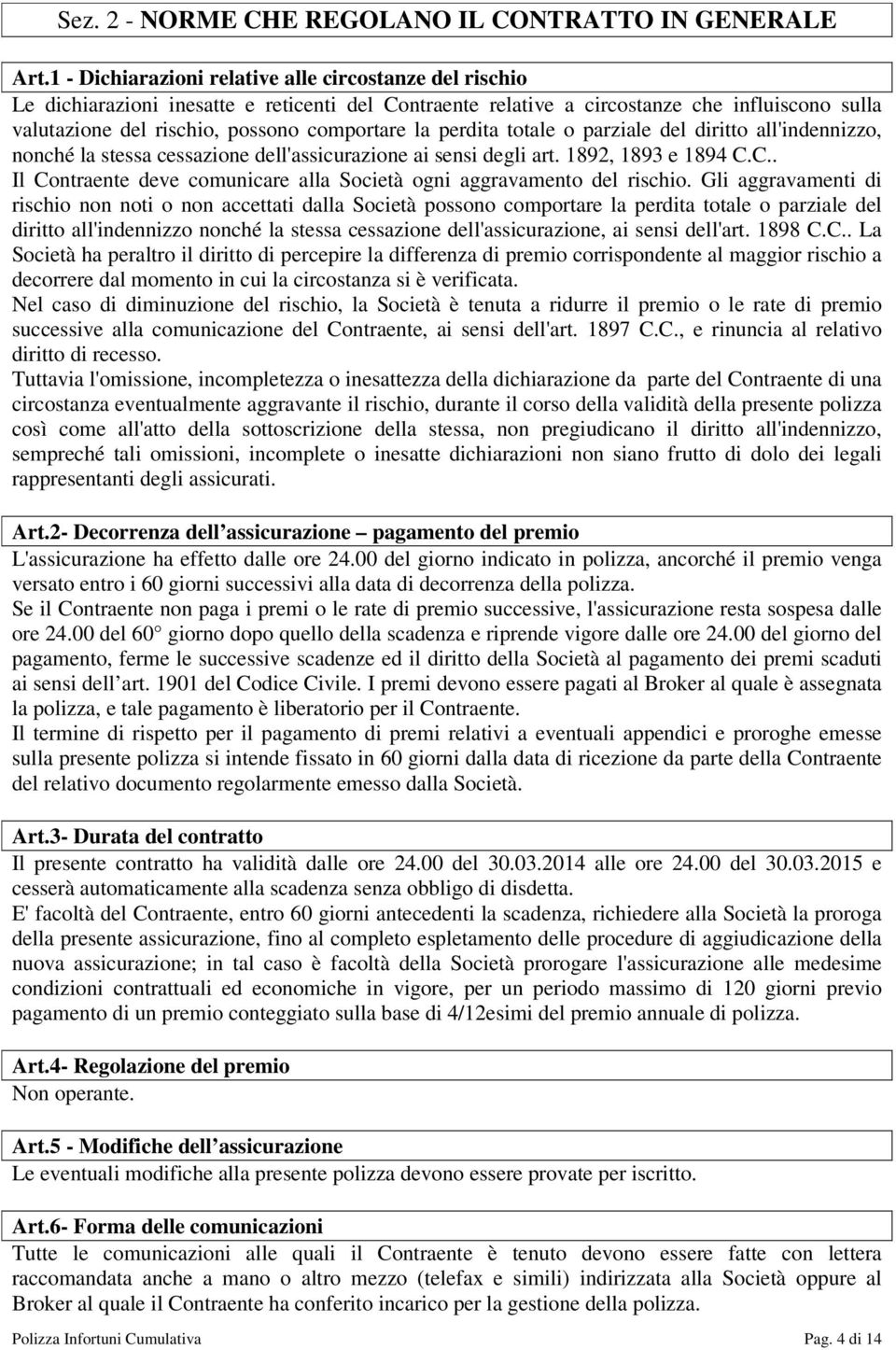 Sez. 2 - NORME CHE REGOLANO IL CONTRATTO IN GENERALE

Art.1 - Dichiarazioni relative alle circostanze del rischio
Le dichiarazioni inesatte e reticenti del Contraente relative a circostanze che influiscono sulla valutazione del rischio, possono comportare la perdita totale o parziale del diritto all'indennizzo, nonché la stessa cessazione dell'assicurazione ai sensi degli art. 1892, 1893 e 1894 C.C..
Il Contraente deve comunicare alla Società ogni aggravamento del rischio. Gli aggravamenti di rischio non noti o non accettati dalla Società possono comportare la perdita totale o parziale del diritto all'indennizzo nonché la stessa cessazione dell'assicurazione, ai sensi dell'art. 1898 C.C.. La Società ha peraltro il diritto di percepire la differenza di premio corrispondente al maggior rischio a decorrere dal momento in cui la circostanza si è verificata.
Nel caso di diminuzione del rischio, la Società è tenuta a ridurre il premio o le rate di premio successive alla comunicazione del Contraente, ai sensi dell'art. 1897 C.C., e rinuncia al relativo diritto di recesso.
Tuttavia l'omissione, incompletezza o inesattezza della dichiarazione da parte del Contraente di una circostanza eventualmente aggravante il rischio, durante il corso della validità della presente polizza così come all'atto della sottoscrizione della stessa, non pregiudicano il diritto all'indennizzo, sempreché tali omissioni, incomplete o inesatte dichiarazioni non siano frutto di dolo dei legali rappresentanti degli assicurati.

Art.2- Decorrenza dell assicurazione pagamento del premio
L'assicurazione ha effetto dalle ore 24.00 del giorno indicato in polizza, ancorché il premio venga versato entro i 60 giorni successivi alla data di decorrenza della polizza.
Se il Contraente non paga i premi o le rate di premio successive, l'assicurazione resta sospesa dalle ore 24.00 del 60 giorno dopo quello della scadenza e riprende vigore dalle ore 24.00 del giorno del pagamento, ferme le successive scadenze ed il diritto della Società al pagamento dei premi scaduti ai sensi dell art. 1901 del Codice Civile. I premi devono essere pagati al Broker al quale è assegnata la polizza, e tale pagamento è liberatorio per il Contraente.
Il termine di rispetto per il pagamento di premi relativi a eventuali appendici e proroghe emesse sulla presente polizza si intende fissato in 60 giorni dalla data di ricezione da parte della Contraente del relativo documento regolarmente emesso dalla Società.

Art.3- Durata del contratto
Il presente contratto ha validità dalle ore 24.00 del 30.03.2014 alle ore 24.00 del 30.03.2015 e cesserà automaticamente alla scadenza senza obbligo di disdetta.
E' facoltà del Contraente, entro 60 giorni antecedenti la scadenza, richiedere alla Società la proroga della presente assicurazione, fino al completo espletamento delle procedure di aggiudicazione della nuova assicurazione; in tal caso è facoltà della Società prorogare l'assicurazione alle medesime condizioni contrattuali ed economiche in vigore, per un periodo massimo di 120 giorni previo pagamento di un premio conteggiato sulla base di 4/12esimi del premio annuale di polizza.

Art.4- Regolazione del premio
Non operante.

Art.5 - Modifiche dell assicurazione
Le eventuali modifiche alla presente polizza devono essere provate per iscritto.

Art.6- Forma delle comunicazioni
Tutte le comunicazioni alle quali il Contraente è tenuto devono essere fatte con lettera raccomandata anche a mano o altro mezzo (telefax e simili) indirizzata alla Società oppure al Broker al quale il Contraente ha conferito incarico per la gestione della polizza.

Polizza Infortuni Cumulativa Pag. 4 di 14